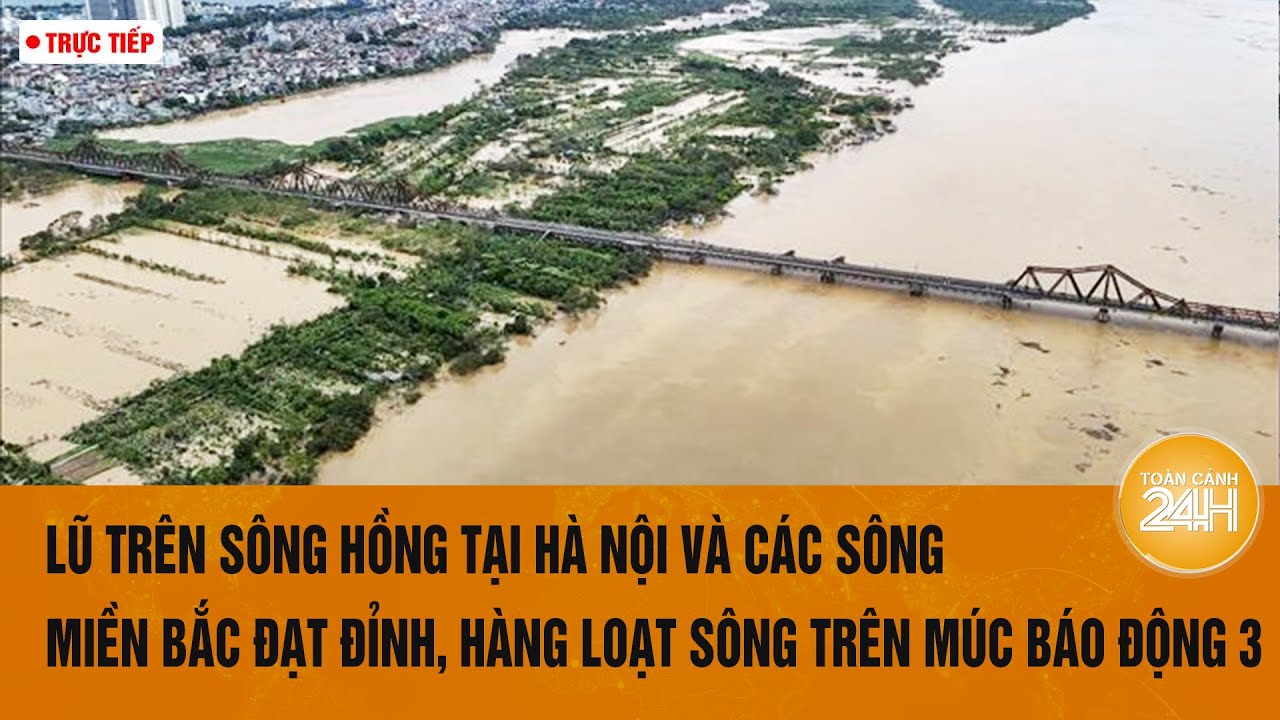 TRỰC TIẾP

TOÀN CẢNH 24H

LŨ TRÊN SÔNG HỒNG TẠI HÀ NỘI VÀ CÁC SÔNG MIỀN BẮC ĐẠT ĐỈNH, HÀNG LOẠT SÔNG TRÊN MÚC BÁO ĐỘNG 3